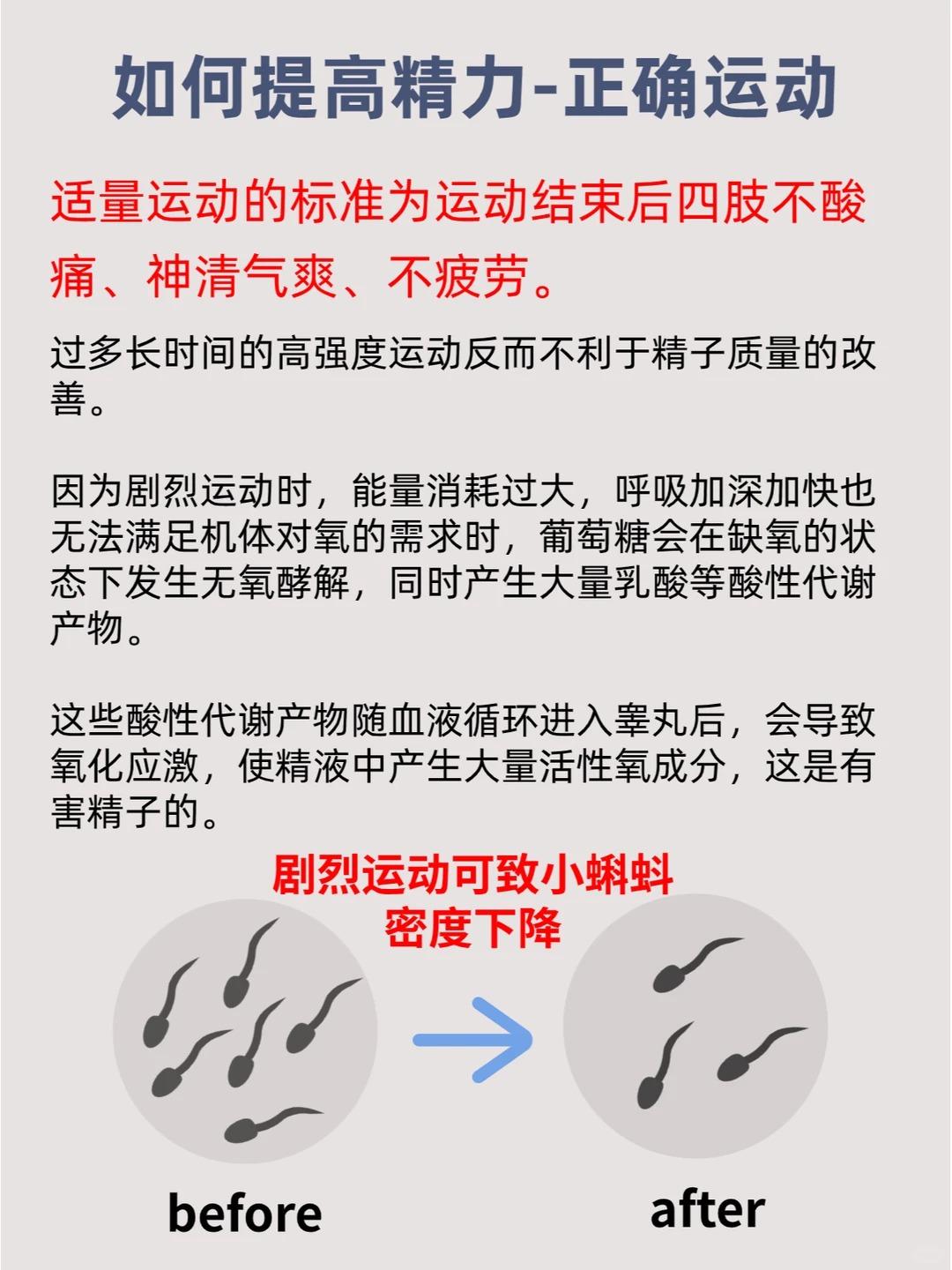 如何提高精力-正确运动

适量运动的标准为运动结束后四肢不酸痛、神清气爽、不疲劳。

过多长时间的高强度运动反而不利于精子质量的改善。

因为剧烈运动时，能量消耗过大，呼吸加深加快也无法满足机体对氧的需求时，葡萄糖会在缺氧的状态下发生无氧酵解，同时产生大量乳酸等酸性代谢产物。

这些酸性代谢产物随血液循环进入睾丸后，会导致氧化应激，使精液中产生大量活性氧成分，这是有害精子的。

剧烈运动可致小蝌蚪
密度下降

before

after